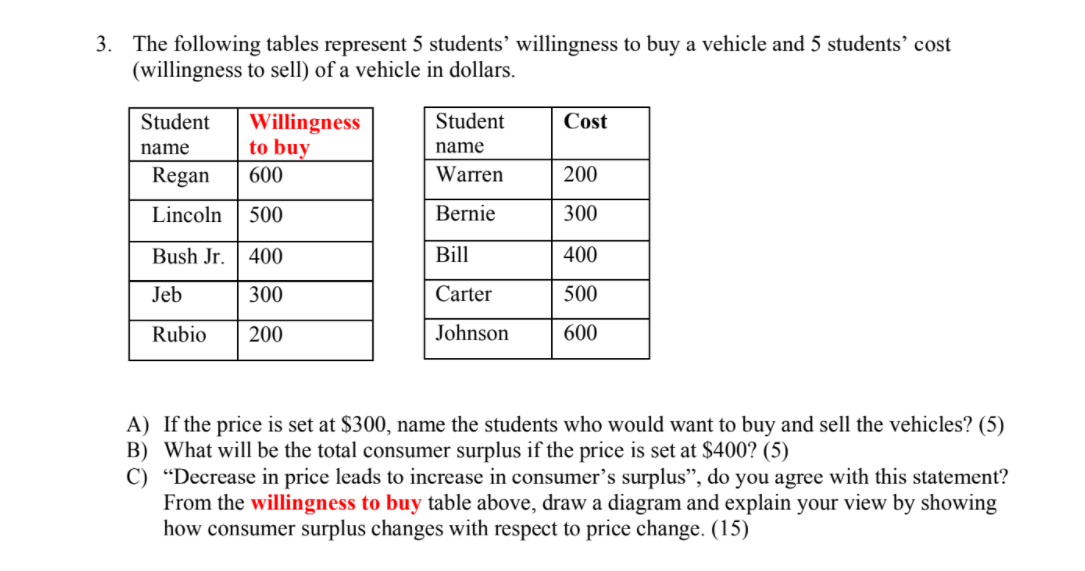 3. The following tables represent 5 students' willingness to buy a vehicle and 5 students' cost (willingness to sell) of a vehicle in dollars.

| Student name | Willingness to buy |
|---|---|
| Regan | 600 |
| Lincoln | 500 |
| Bush Jr. | 400 |
| Jeb | 300 |
| Rubio | 200 |

| Student name | Cost |
|---|---|
| Warren | 200 |
| Bernie | 300 |
| Bill | 400 |
| Carter | 500 |
| Johnson | 600 |

A) If the price is set at \$300, name the students who would want to buy and sell the vehicles? (5)
B) What will be the total consumer surplus if the price is set at \$400? (5)
C) "Decrease in price leads to increase in consumer's surplus", do you agree with this statement? From the willingness to buy table above, draw a diagram and explain your view by showing how consumer surplus changes with respect to price change. (15)